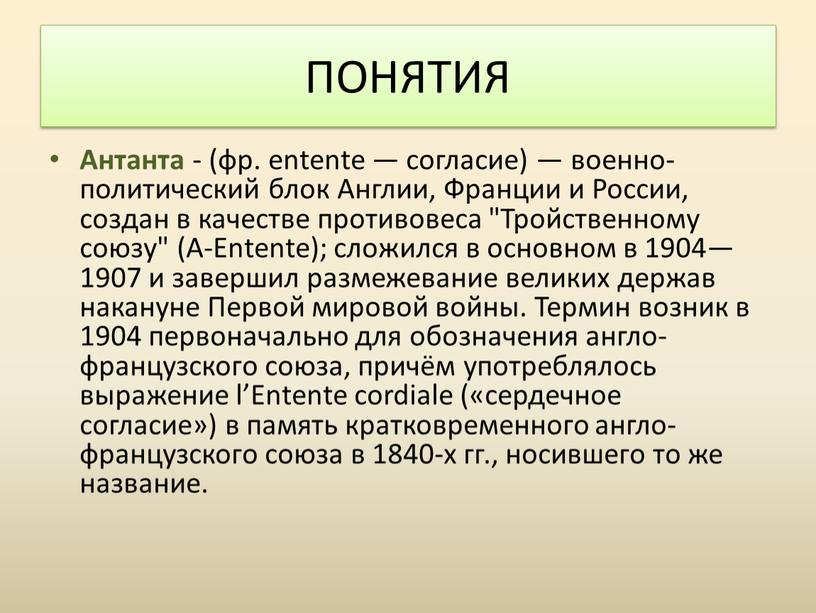 ПОНЯТИЯ

• Антанта - (фр. entente — согласие) — военно-политический блок Англии, Франции и России, создан в качестве противовеса "Тройственному союзу" (A-Entente); сложился в основном в 1904—1907 и завершил размежевание великих держав накануне Первой мировой войны. Термин возник в 1904 первоначально для обозначения англо-французского союза, причём употреблялось выражение l'Entente cordiale («сердечное согласие») в память кратковременного англо-французского союза в 1840-х гг., носившего то же название.